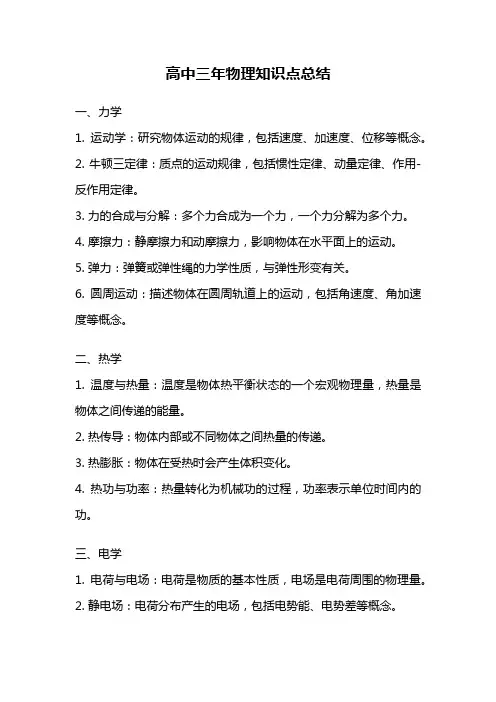 高中三年物理知识点总结

一、力学

1. 运动学：研究物体运动的规律，包括速度、加速度、位移等概念。

2. 牛顿三定律：质点的运动规律，包括惯性定律、动量定律、作用-反作用定律。

3. 力的合成与分解：多个力合成为一个力，一个力分解为多个力。

4. 摩擦力：静摩擦力和动摩擦力，影响物体在水平面上的运动。

5. 弹力：弹簧或弹性绳的力学性质，与弹性形变有关。

6. 圆周运动：描述物体在圆周轨道上的运动，包括角速度、角加速度等概念。

二、热学

1. 温度与热量：温度是物体热平衡状态的一个宏观物理量，热量是物体之间传递的能量。

2. 热传导：物体内部或不同物体之间热量的传递。

3. 热膨胀：物体在受热时会产生体积变化。

4. 热功与功率：热量转化为机械功的过程，功率表示单位时间内的功。

三、电学

1. 电荷与电场：电荷是物质的基本性质，电场是电荷周围的物理量。

2. 静电场：电荷分布产生的电场，包括电势能、电势差等概念。